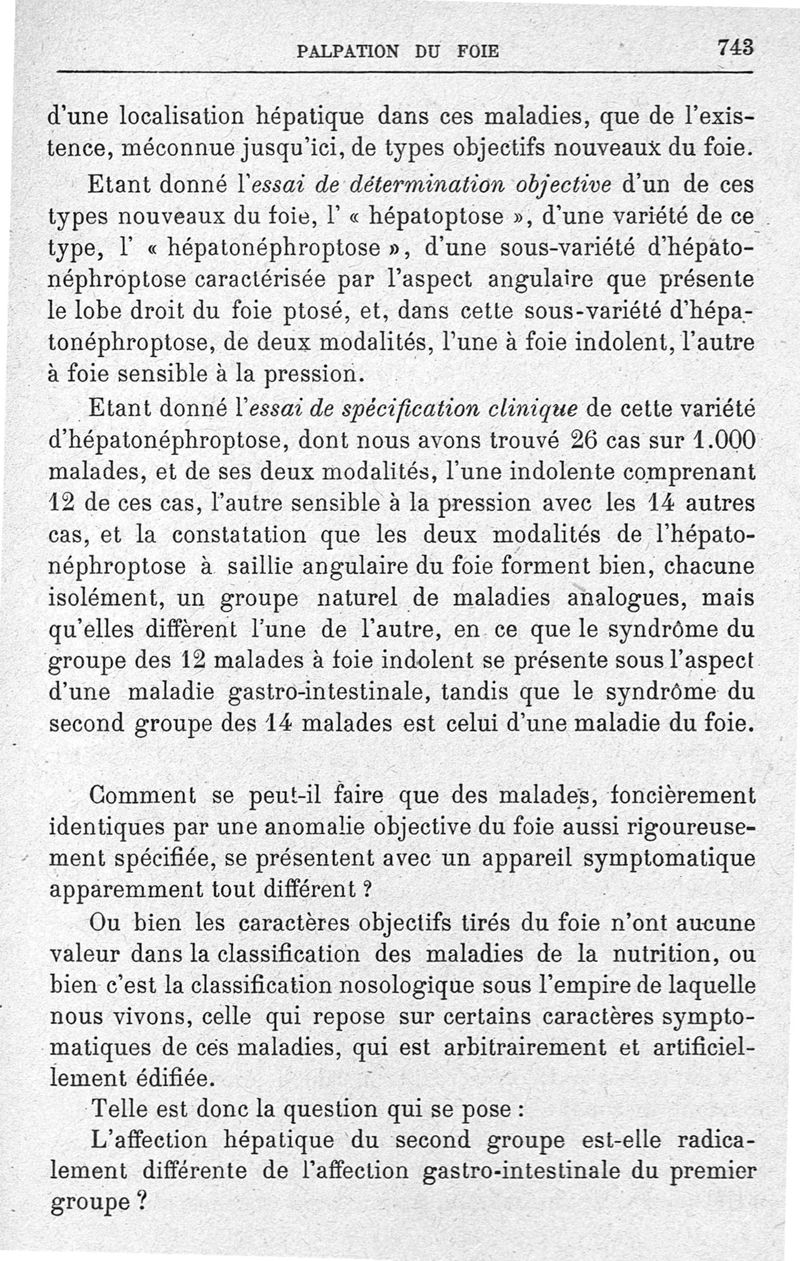 PALPATION DU FOIE 743

d'une localisation hépatique dans ces maladies, que de l'existence, méconnue jusqu'ici, de types objectifs nouveaux du foie.

Etant donné l'essai de détermination objective d'un de ces types nouveaux du foie, l' « hépatoptose », d'une variété de ce type, l' « hépatonéphroptose », d'une sous-variété d'hépatonéphroptose caractérisée par l'aspect angulaire que présente le lobe droit du foie ptosé, et, dans cette sous-variété d'hépatonéphroptose, de deux modalités, l'une à foie indolent, l'autre à foie sensible à la pression.

Etant donné l'essai de spécification clinique de cette variété d'hépatonéphroptose, dont nous avons trouvé 26 cas sur 1.000 malades, et de ses deux modalités, l'une indolente comprenant 12 de ces cas, l'autre sensible à la pression avec les 14 autres cas, et la constatation que les deux modalités de l'hépatonéphroptose à saillie angulaire du foie forment bien, chacune isolément, un groupe naturel de maladies analogues, mais qu'elles diffèrent l'une de l'autre, en ce que le syndrôme du groupe des 12 malades à foie indolent se présente sous l'aspect d'une maladie gastro-intestinale, tandis que le syndrôme du second groupe des 14 malades est celui d'une maladie du foie.

Comment se peut-il faire que des malades, foncièrement identiques par une anomalie objective du foie aussi rigoureusement spécifiée, se présentent avec un appareil symptomatique apparemment tout différent ?

Ou bien les caractères objectifs tirés du foie n'ont aucune valeur dans la classification des maladies de la nutrition, ou bien c'est la classification nosologique sous l'empire de laquelle nous vivons, celle qui repose sur certains caractères symptomatiques de ces maladies, qui est arbitrairement et artificiellement édifiée.

Telle est donc la question qui se pose :

L'affection hépatique du second groupe est-elle radicalement différente de l'affection gastro-intestinale du premier groupe ?